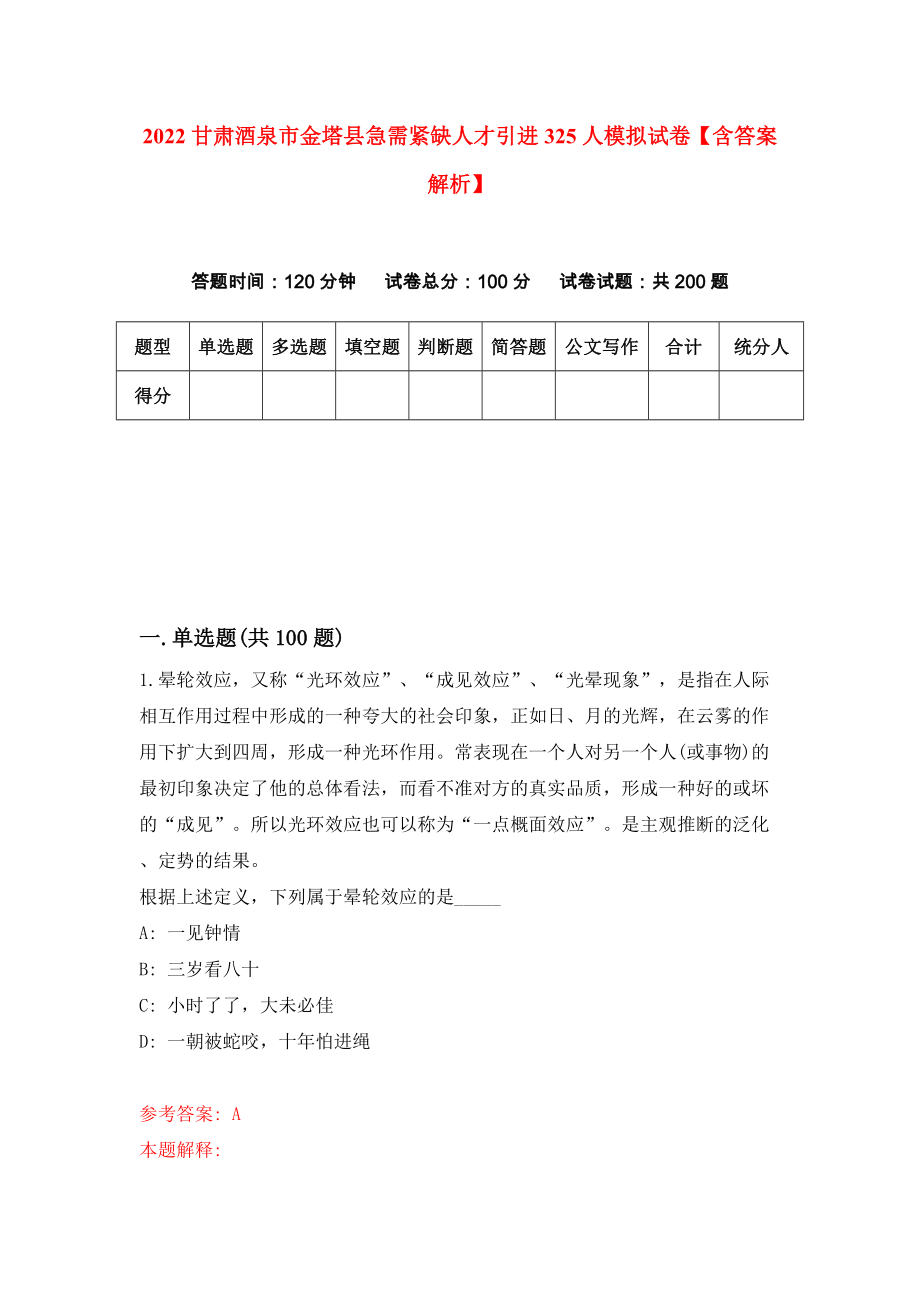 2022 甘肃酒泉市金塔县急需紧缺人才引进 325 人模拟试卷【含答案解析】

答题时间：120 分钟　试卷总分：100 分　试卷试题：共 200 题

| 题型 | 单选题 | 多选题 | 填空题 | 判断题 | 简答题 | 公文写作 | 合计 | 统分人 |
|---|---|---|---|---|---|---|---|---|
| 得分 | | | | | | | | |

一.单选题(共 100 题)

1.晕轮效应，又称“光环效应”、“成见效应”、“光晕现象”，是指在人际相互作用过程中形成的一种夸大的社会印象，正如日、月的光辉，在云雾的作用下扩大到四周，形成一种光环作用。常表现在一个人对另一个人(或事物)的最初印象决定了他的总体看法，而看不准对方的真实品质，形成一种好的或坏的“成见”。所以光环效应也可以称为“一点概面效应”。是主观推断的泛化、定势的结果。
根据上述定义，下列属于晕轮效应的是_____
A: 一见钟情
B: 三岁看八十
C: 小时了了，大未必佳
D: 一朝被蛇咬，十年怕进绳

参考答案: A
本题解释: